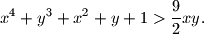 $x^4 + y^3 + x^2 + y + 1 > \frac{9}{2}xy.$